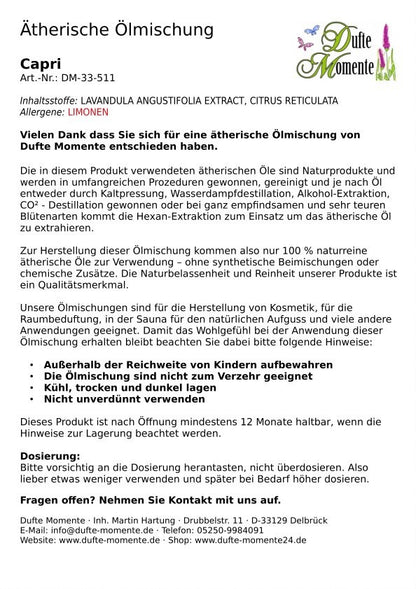 Ätherische Ölmischung

Dufte Momente

Capri
Art.-Nr.: DM-33-511

Inhaltsstoffe: LAVANDULA ANGUSTIFOLIA EXTRACT, CITRUS RETICULATA
Allergene: LIMONEN

Vielen Dank dass Sie sich für eine ätherische Ölmischung von Dufte Momente entschieden haben.

Die in diesem Produkt verwendeten ätherischen Öle sind Naturprodukte und werden in umfangreichen Prozeduren gewonnen, gereinigt und je nach Öl entweder durch Kaltpressung, Wasserdampfdestillation, Alkohol-Extraktion, CO² - Destillation gewonnen oder bei ganz empfindsamen und sehr teuren Blütenarten kommt die Hexan-Extraktion zum Einsatz um das ätherische Öl zu extrahieren.

Zur Herstellung dieser Ölmischung kommen also nur 100 % naturreine ätherische Öle zur Verwendung – ohne synthetische Beimischungen oder chemische Zusätze. Die Naturbelassenheit und Reinheit unserer Produkte ist ein Qualitätsmerkmal.

Unsere Ölmischungen sind für die Herstellung von Kosmetik, für die Raumbeduftung, in der Sauna für den natürlichen Aufguss und viele andere Anwendungen geeignet. Damit das Wohlgefühl bei der Anwendung dieser Ölmischung erhalten bleibt beachten Sie dabei bitte folgende Hinweise:

• Außerhalb der Reichweite von Kindern aufbewahren
• Die Ölmischung sind nicht zum Verzehr geeignet
• Kühl, trocken und dunkel lagen
• Nicht unverdünnt verwenden

Dieses Produkt ist nach Öffnung mindestens 12 Monate haltbar, wenn die Hinweise zur Lagerung beachtet werden.

Dosierung:
Bitte vorsichtig an die Dosierung herantasten, nicht überdosieren. Also lieber etwas weniger verwenden und später bei Bedarf höher dosieren.

Fragen offen? Nehmen Sie Kontakt mit uns auf.

Dufte Momente · Inh. Martin Hartung · Drubbelstr. 11 · D-33129 Delbrück
E-Mail: info@dufte-momente.de · Telefon: 05250-9984091
Website: www.dufte-momente.de · Shop: www.dufte-momente24.de